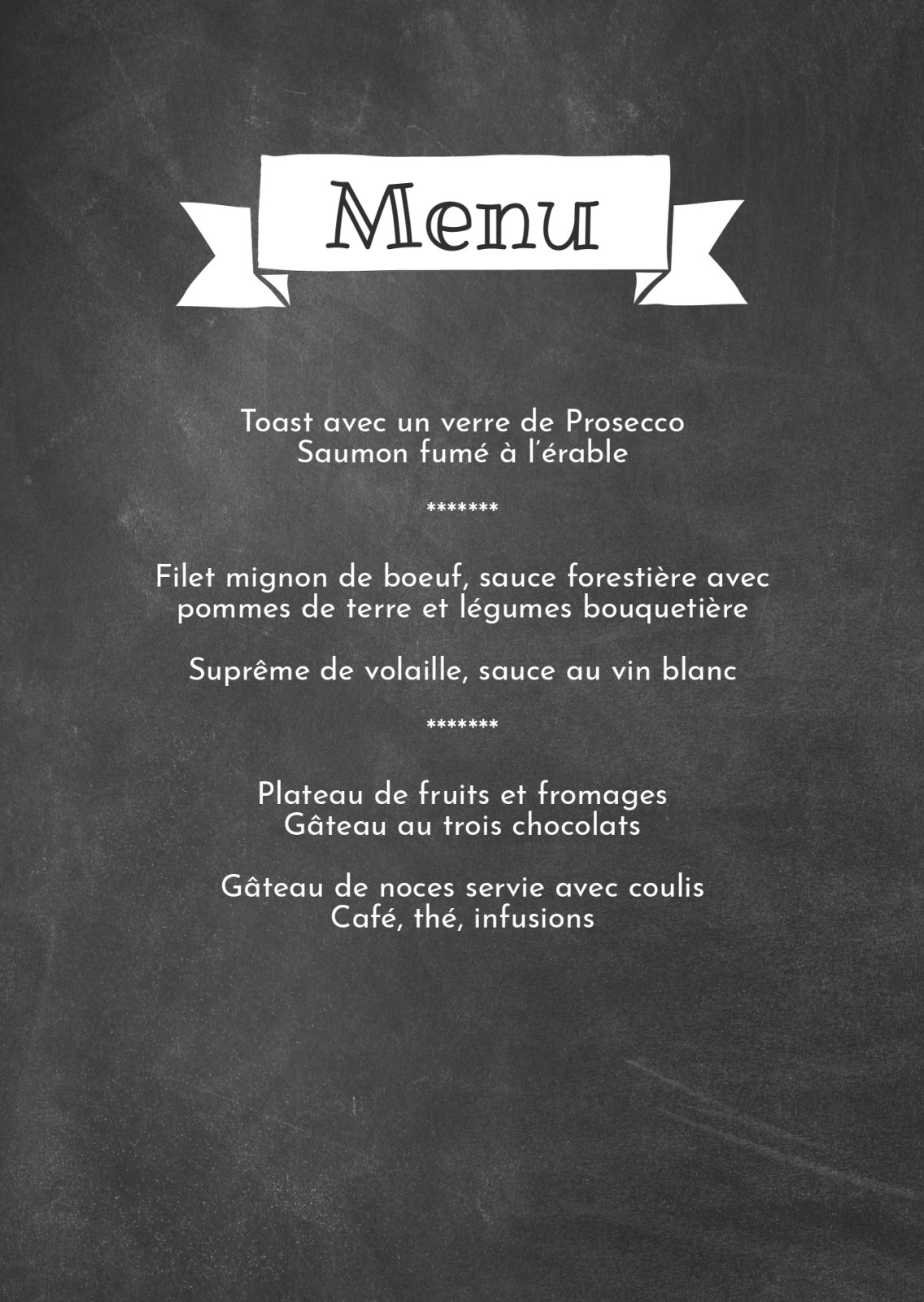 Menu

Toast avec un verre de Prosecco
Saumon fumé à l'érable

*******

Filet mignon de boeuf, sauce forestière avec pommes de terre et légumes bouquetière

Suprême de volaille, sauce au vin blanc

*******

Plateau de fruits et fromages
Gâteau au trois chocolats

Gâteau de noces servie avec coulis
Café, thé, infusions